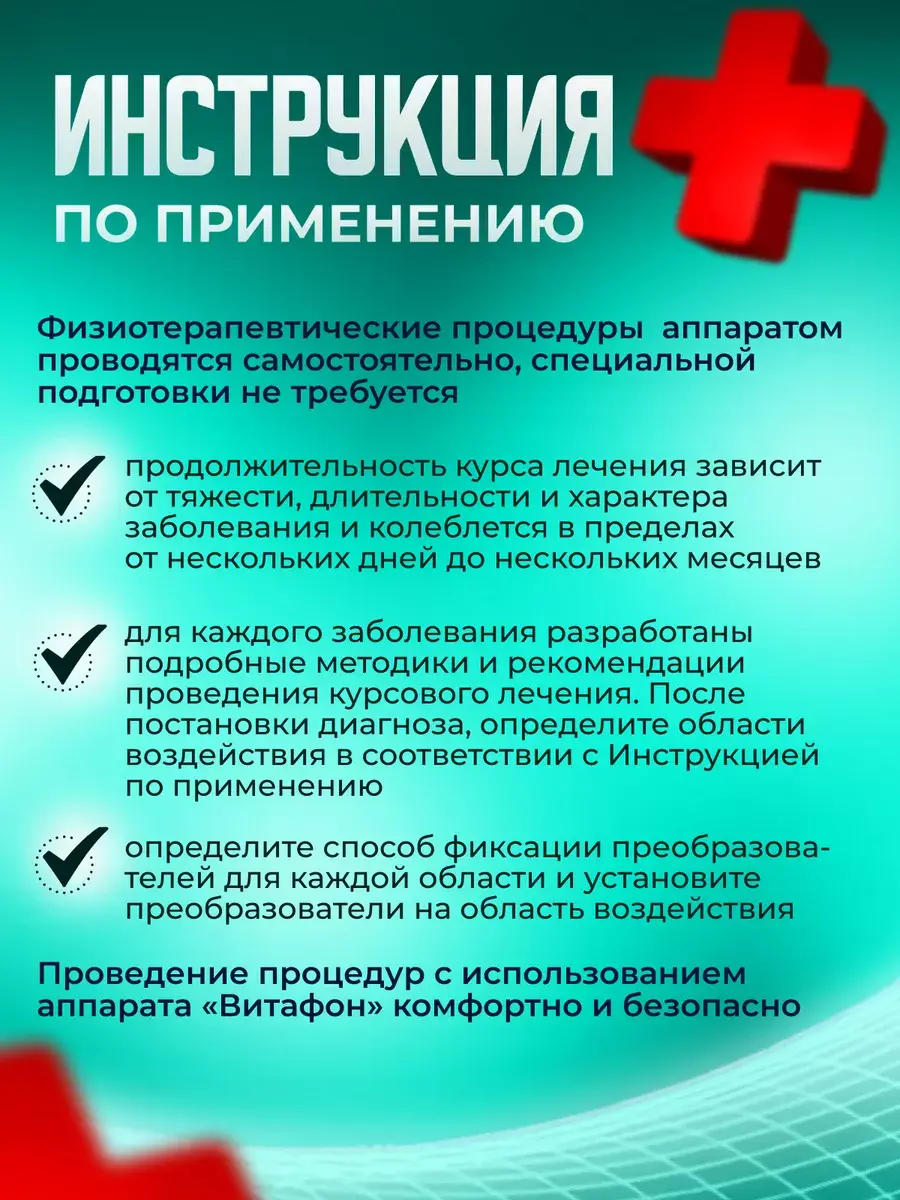 ИНСТРУКЦИЯ
ПО ПРИМЕНЕНИЮ

Физиотерапевтические процедуры аппаратом проводятся самостоятельно, специальной подготовки не требуется

продолжительность курса лечения зависит от тяжести, длительности и характера заболевания и колеблется в пределах от нескольких дней до нескольких месяцев

для каждого заболевания разработаны подробные методики и рекомендации проведения курсового лечения. После постановки диагноза, определите области воздействия в соответствии с Инструкцией по применению

определите способ фиксации преобразователей для каждой области и установите преобразователи на область воздействия

Проведение процедур с использованием аппарата «Витафон» комфортно и безопасно